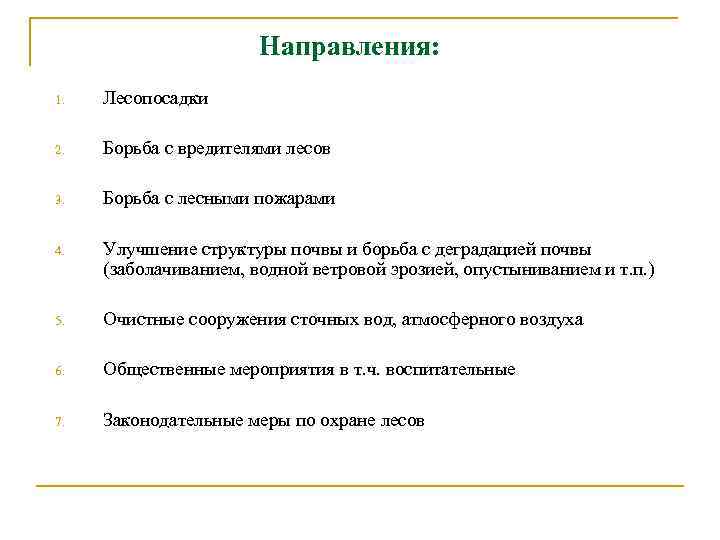 Направления:

1. Лесопосадки

2. Борьба с вредителями лесов

3. Борьба с лесными пожарами

4. Улучшение структуры почвы и борьба с деградацией почвы (заболачиванием, водной ветровой эрозией, опустыниванием и т.п.)

5. Очистные сооружения сточных вод, атмосферного воздуха

6. Общественные мероприятия в т.ч. воспитательные

7. Законодательные меры по охране лесов